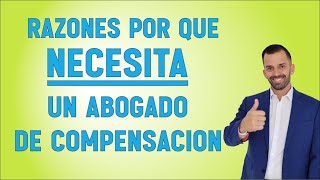 RAZONES POR QUE
NECESITA
UN ABOGADO
DE COMPENSACION